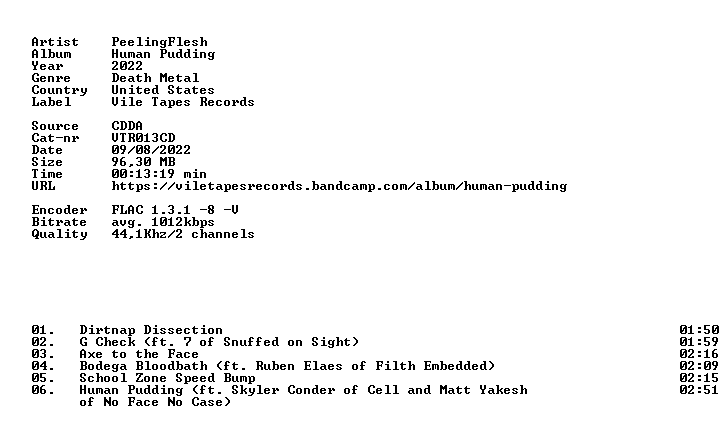 Artist PeelingFlesh
Album Human Pudding
Year 2022
Genre Death Metal
Country United States
Label Vile Tapes Records

Source CDDA
Cat-nr VTR013CD
Date 09/08/2022
Size 96,30 MB
Time 00:13:19 min
URL https://viletapesrecords.bandcamp.com/album/human-pudding

Encoder FLAC 1.3.1 -8 -V
Bitrate avg. 1012kbps
Quality 44,1Khz/2 channels

01. Dirtnap Dissection 01:50
02. G Check (ft. 7 of Snuffed on Sight) 01:59
03. Axe to the Face 02:16
04. Bodega Bloodbath (ft. Ruben Elaes of Filth Embedded) 02:09
05. School Zone Speed Bump 02:15
06. Human Pudding (ft. Skyler Conder of Cell and Matt Yakesh of No Face No Case) 02:51